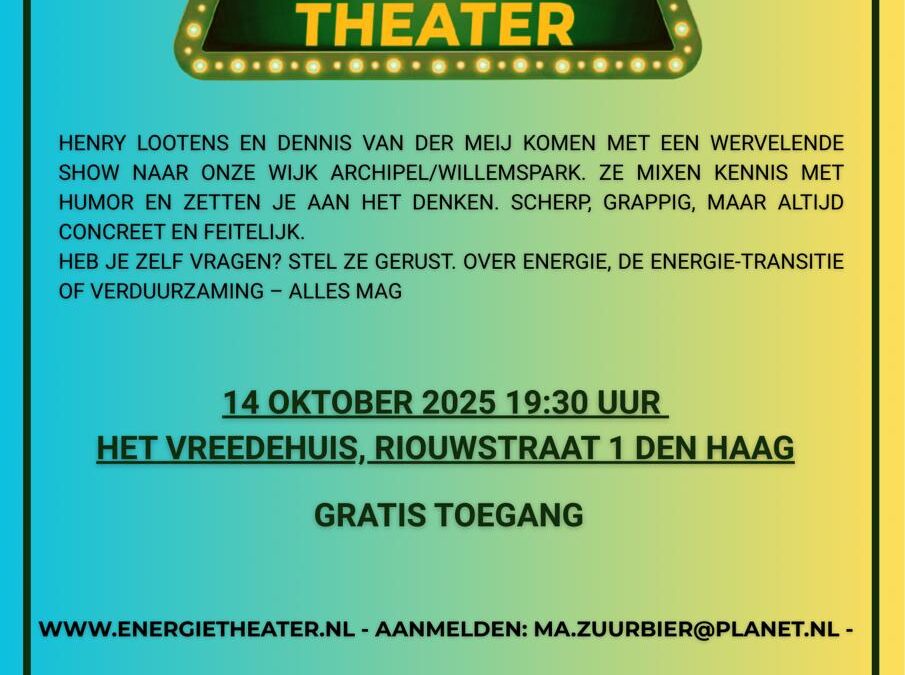 THEATER

HENRY LOOTENS EN DENNIS VAN DER MEIJ KOMEN MET EEN WERVELENDE SHOW NAAR ONZE WIJK ARCHIPEL/WILLEMSPARK. ZE MIXEN KENNIS MET HUMOR EN ZETTEN JE AAN HET DENKEN. SCHERP, GRAPPIG, MAAR ALTIJD CONCREET EN FEITELIJK.

HEB JE ZELF VRAGEN? STEL ZE GERUST. OVER ENERGIE, DE ENERGIE-TRANSITIE OF VERDUURZAMING – ALLES MAG

14 OKTOBER 2025 19:30 UUR
HET VREEDEHUIS, RIOUWSTRAAT 1 DEN HAAG

GRATIS TOEGANG

WWW.ENERGIETHEATER.NL - AANMELDEN: MA.ZUURBIER@PLANET.NL -